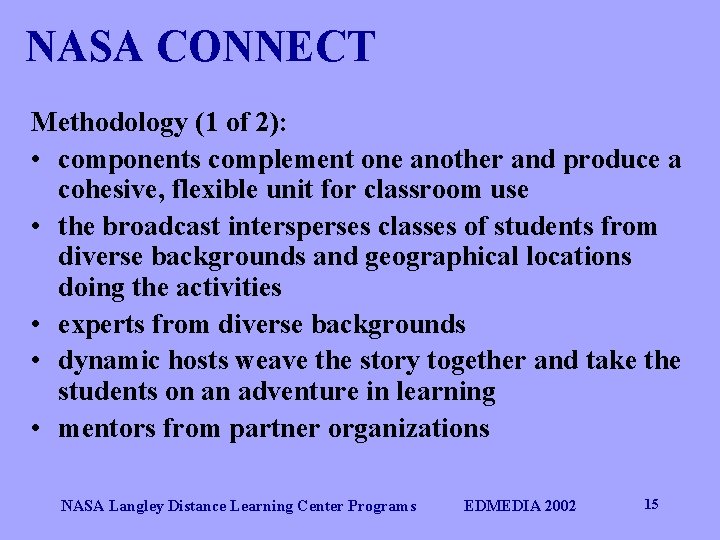 NASA CONNECT

Methodology (1 of 2):

• components complement one another and produce a cohesive, flexible unit for classroom use
• the broadcast intersperses classes of students from diverse backgrounds and geographical locations doing the activities
• experts from diverse backgrounds
• dynamic hosts weave the story together and take the students on an adventure in learning
• mentors from partner organizations

NASA Langley Distance Learning Center Programs EDMEDIA 2002 15